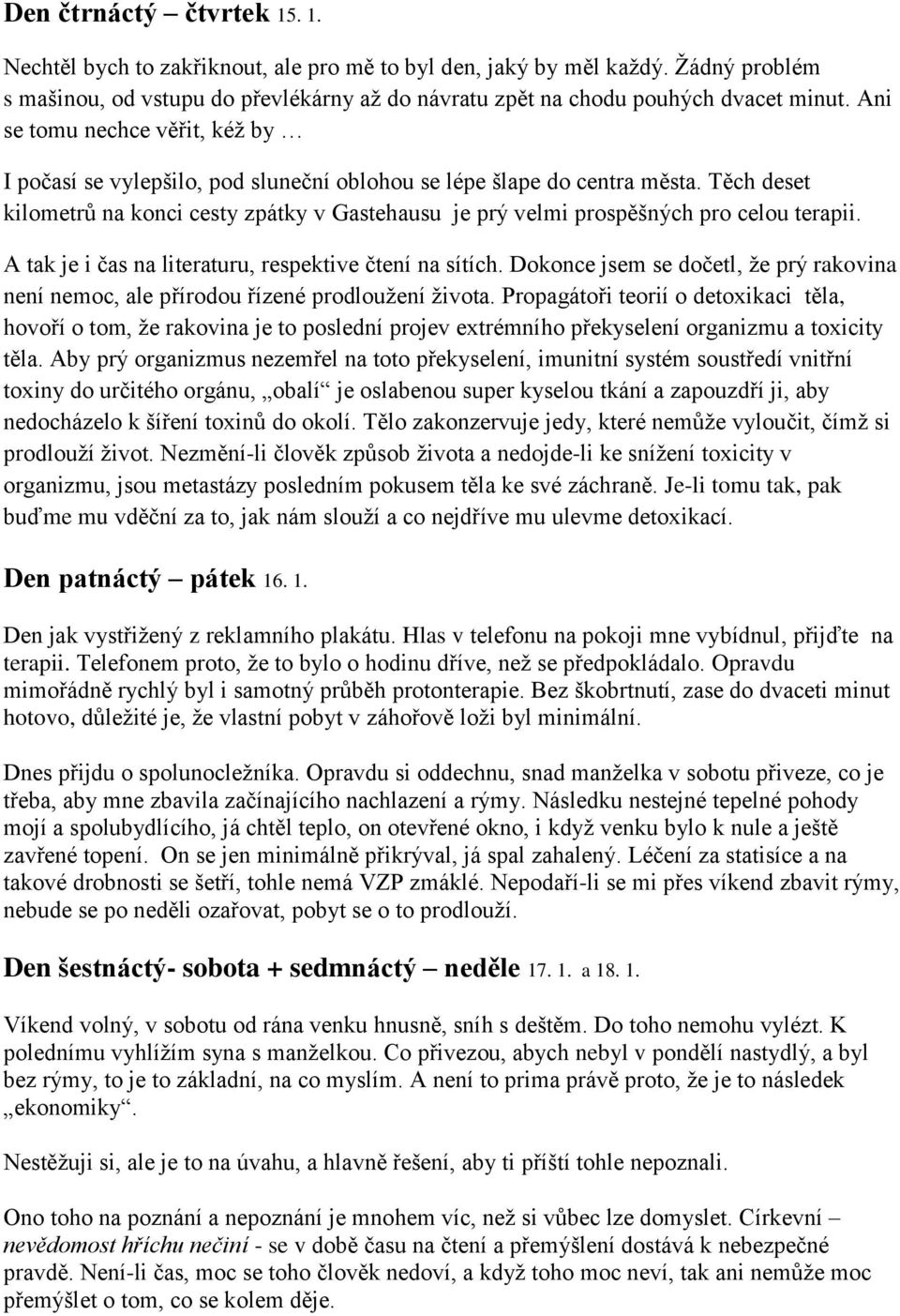 Den čtrnáctý – čtvrtek 15. 1.

Nechtěl bych to zakřiknout, ale pro mě to byl den, jaký by měl každý. Žádný problém s mašinou, od vstupu do převlékárny až do návratu zpět na chodu pouhých dvacet minut. Ani se tomu nechce věřit, kéž by …

I počasí se vylepšilo, pod sluneční oblohou se lépe šlape do centra města. Těch deset kilometrů na konci cesty zpátky v Gastehausu je prý velmi prospěšných pro celou terapii.

A tak je i čas na literaturu, respektive čtení na sítích. Dokonce jsem se dočetl, že prý rakovina není nemoc, ale přírodou řízené prodloužení života. Propagátoři teorií o detoxikaci těla, hovoří o tom, že rakovina je to poslední projev extrémního překyselení organizmu a toxicity těla. Aby prý organizmus nezemřel na toto překyselení, imunitní systém soustředí vnitřní toxiny do určitého orgánu, „obalí“ je oslabenou super kyselou tkání a zapouzdří ji, aby nedocházelo k šíření toxinů do okolí. Tělo zakonzervuje jedy, které nemůže vyloučit, čímž si prodlouží život. Nezmění-li člověk způsob života a nedojde-li ke snížení toxicity v organizmu, jsou metastázy posledním pokusem těla ke své záchraně. Je-li tomu tak, pak buďme mu vděční za to, jak nám slouží a co nejdříve mu ulevme detoxikací.

Den patnáctý – pátek 16. 1.

Den jak vystřižený z reklamního plakátu. Hlas v telefonu na pokoji mne vybídnul, přijďte na terapii. Telefonem proto, že to bylo o hodinu dříve, než se předpokládalo. Opravdu mimořádně rychlý byl i samotný průběh protonterapie. Bez škobrtnutí, zase do dvaceti minut hotovo, důležité je, že vlastní pobyt v záhořově loži byl minimální.

Dnes přijdu o spolunocležníka. Opravdu si oddechnu, snad manželka v sobotu přiveze, co je třeba, aby mne zbavila začínajícího nachlazení a rýmy. Následku nestejné tepelné pohody mojí a spolubydlícího, já chtěl teplo, on otevřené okno, i když venku bylo k nule a ještě zavřené topení. On se jen minimálně přikrýval, já spal zahalený. Léčení za statisíce a na takové drobnosti se šetří, tohle nemá VZP zmáklé. Nepodaří-li se mi přes víkend zbavit rýmy, nebude se po neděli ozařovat, pobyt se o to prodlouží.

Den šestnáctý- sobota + sedmnáctý – neděle 17. 1. a 18. 1.

Víkend volný, v sobotu od rána venku hnusně, sníh s deštěm. Do toho nemohu vylézt. K polednímu vyhlížím syna s manželkou. Co přivezou, abych nebyl v pondělí nastydlý, a byl bez rýmy, to je to základní, na co myslím. A není to prima právě proto, že je to následek „ekonomiky“.

Nestěžuji si, ale je to na úvahu, a hlavně řešení, aby ti příští tohle nepoznali.

Ono toho na poznání a nepoznání je mnohem víc, než si vůbec lze domyslet. Církevní – nevědomost hříchu nečiní - se v době času na čtení a přemýšlení dostává k nebezpečné pravdě. Není-li čas, moc se toho člověk nedoví, a když toho moc neví, tak ani nemůže moc přemýšlet o tom, co se kolem děje.